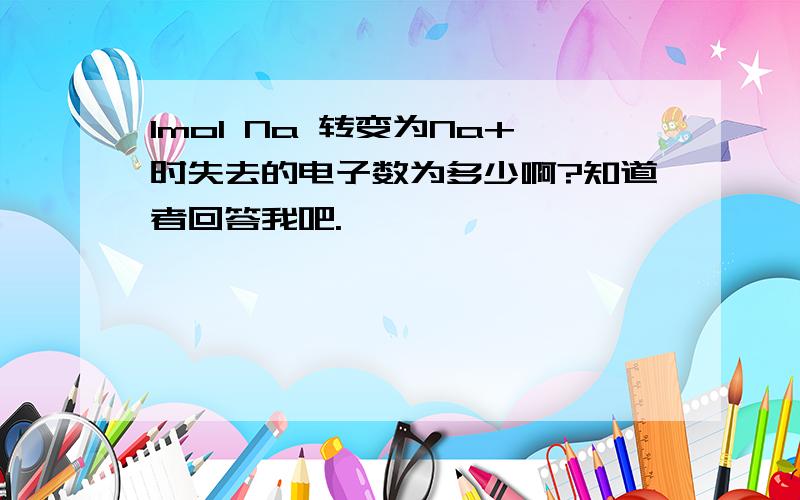 1mol Na 转变为Na+时失去的电子数为多少啊?知道者回答我吧.